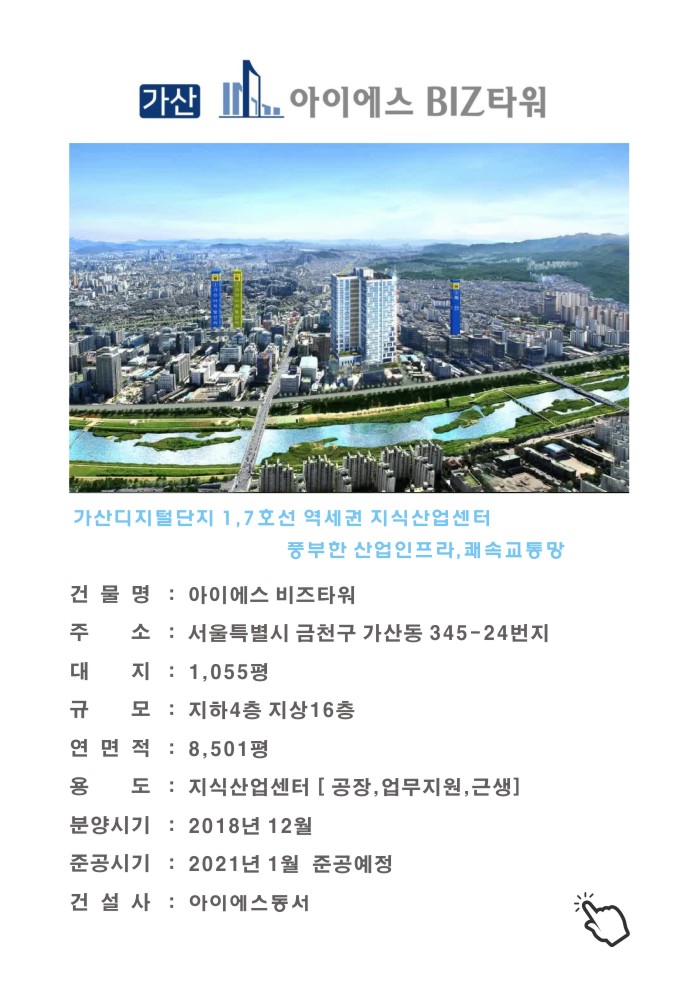 가산 아이에스 BIZ타워

가산디지털단지 1,7호선 역세권 지식산업센터
풍부한 산업인프라,쾌속교통망

건 물 명 : 아이에스 비즈타워
주 소 : 서울특별시 금천구 가산동 345-24번지
대 지 : 1,055평
규 모 : 지하4층 지상16층
연 면 적 : 8,501평
용 도 : 지식산업센터 [ 공장,업무지원,근생]
분양시기 : 2018년 12월
준공시기 : 2021년 1월 준공예정
건 설 사 : 아이에스동서